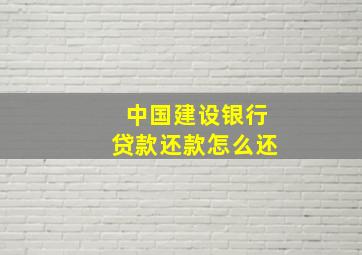 中国建设银行
贷款还款怎么还